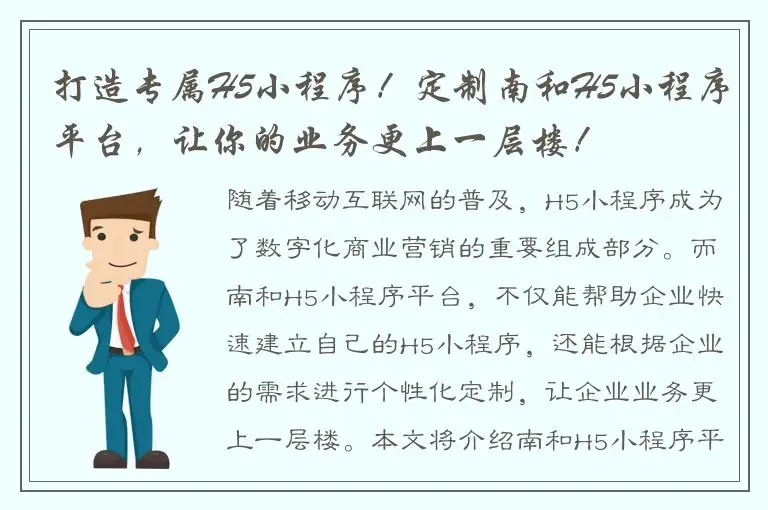 打造专属H5小程序！定制南和H5小程序平台，让你的业务更上一层楼！

随着移动互联网的普及，H5小程序成为了数字化商业营销的重要组成部分。而南和H5小程序平台，不仅能帮助企业快速建立自己的H5小程序，还能根据企业的需求进行个性化定制，让企业业务更上一层楼。本文将介绍南和H5小程序平